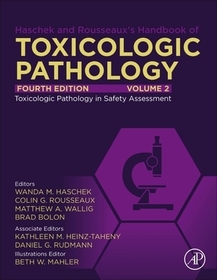 Haschek and Rousseaux's Handbook of
TOXICOLOGIC PATHOLOGY

FOURTH EDITION VOLUME 2
Toxicologic Pathology in Safety Assessment

Editors
WANDA M. HASCHEK
COLIN G. ROUSSEAUX
MATTHEW A. WALLIG
BRAD BOLON

Associate Editors
KATHLEEN M. HEINZ-TAHENY
DANIEL G. RUDMANN

Illustrations Editor
BETH W. MAHLER

AP